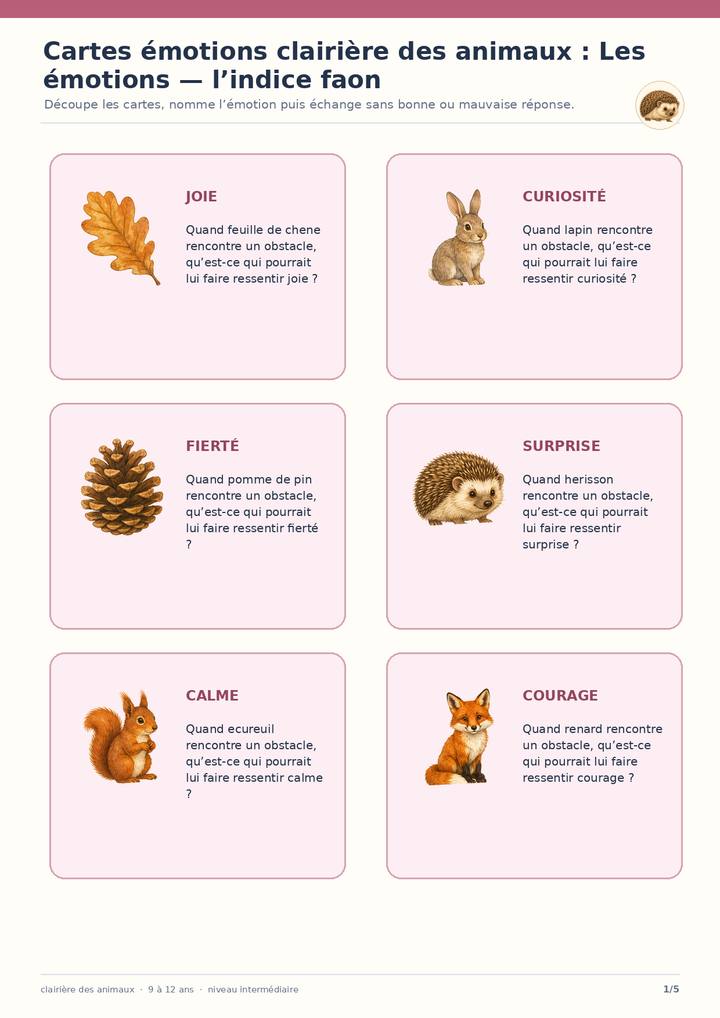 Cartes émotions clairière des animaux : Les émotions — l'indice faon

Découpe les cartes, nomme l'émotion puis échange sans bonne ou mauvaise réponse.

JOIE

Quand feuille de chene rencontre un obstacle, qu'est-ce qui pourrait lui faire ressentir joie ?

CURIOSITÉ

Quand lapin rencontre un obstacle, qu'est-ce qui pourrait lui faire ressentir curiosité ?

FIERTÉ

Quand pomme de pin rencontre un obstacle, qu'est-ce qui pourrait lui faire ressentir fierté ?

SURPRISE

Quand herisson rencontre un obstacle, qu'est-ce qui pourrait lui faire ressentir surprise ?

CALME

Quand ecureuil rencontre un obstacle, qu'est-ce qui pourrait lui faire ressentir calme ?

COURAGE

Quand renard rencontre un obstacle, qu'est-ce qui pourrait lui faire ressentir courage ?

clairière des animaux · 9 à 12 ans · niveau intermédiaire

1/5